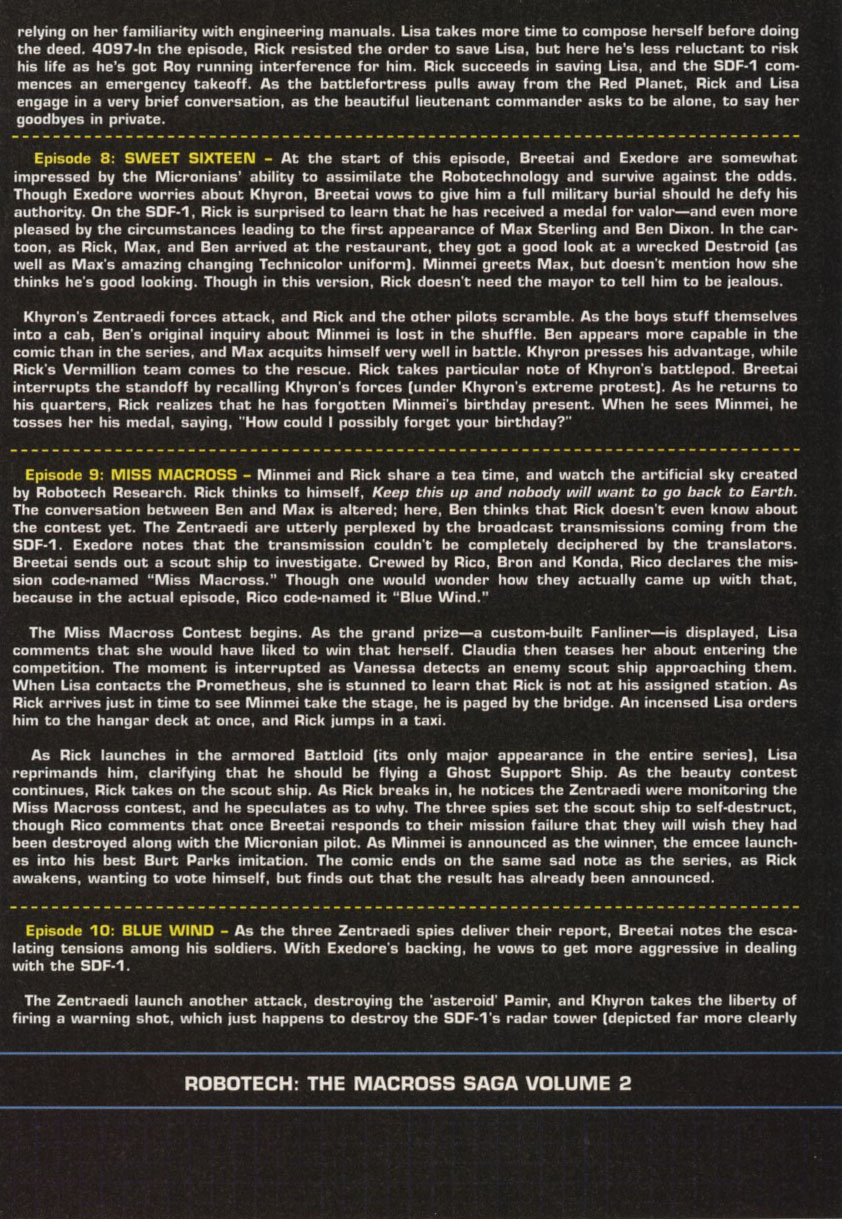 relying on her familiarity with engineering manuals. Lisa takes more time to compose herself before doing the deed. 4097-In the episode, Rick resisted the order to save Lisa, but here he's less reluctant to risk his life as he's got Roy running interference for him. Rick succeeds in saving Lisa, and the SDF-1 commences an emergency takeoff. As the battlefortress pulls away from the Red Planet, Rick and Lisa engage in a very brief conversation, as the beautiful lieutenant commander asks to be alone, to say her goodbyes in private.

Episode 8: SWEET SIXTEEN – At the start of this episode, Breetai and Exedore are somewhat impressed by the Micronians' ability to assimilate the Robotechnology and survive against the odds. Though Exedore worries about Khyron, Breetai vows to give him a full military burial should he defy his authority. On the SDF-1, Rick is surprised to learn that he has received a medal for valor—and even more pleased by the circumstances leading to the first appearance of Max Sterling and Ben Dixon. In the cartoon, as Rick, Max, and Ben arrived at the restaurant, they got a good look at a wrecked Destroid (as well as Max's amazing changing Technicolor uniform). Minmei greets Max, but doesn't mention how she thinks he's good looking. Though in this version, Rick doesn't need the mayor to tell him to be jealous.

Khyron's Zentraedi forces attack, and Rick and the other pilots scramble. As the boys stuff themselves into a cab, Ben's original inquiry about Minmei is lost in the shuffle. Ben appears more capable in the comic than in the series, and Max acquits himself very well in battle. Khyron presses his advantage, while Rick's Vermillion team comes to the rescue. Rick takes particular note of Khyron's battlepod. Breetai interrupts the standoff by recalling Khyron's forces (under Khyron's extreme protest). As he returns to his quarters, Rick realizes that he has forgotten Minmei's birthday present. When he sees Minmei, he tosses her his medal, saying, "How could I possibly forget your birthday?"

Episode 9: MISS MACROSS – Minmei and Rick share a tea time, and watch the artificial sky created by Robotech Research. Rick thinks to himself, Keep this up and nobody will want to go back to Earth. The conversation between Ben and Max is altered; here, Ben thinks that Rick doesn't even know about the contest yet. The Zentraedi are utterly perplexed by the broadcast transmissions coming from the SDF-1. Exedore notes that the transmission couldn't be completely deciphered by the translators. Breetai sends out a scout ship to investigate. Crewed by Rico, Bron and Konda, Rico declares the mission code-named "Miss Macross." Though one would wonder how they actually came up with that, because in the actual episode, Rico code-named it "Blue Wind."

The Miss Macross Contest begins. As the grand prize—a custom-built Fanliner—is displayed, Lisa comments that she would have liked to win that herself. Claudia then teases her about entering the competition. The moment is interrupted as Vanessa detects an enemy scout ship approaching them. When Lisa contacts the Prometheus, she is stunned to learn that Rick is not at his assigned station. As Rick arrives just in time to see Minmei take the stage, he is paged by the bridge. An incensed Lisa orders him to the hangar deck at once, and Rick jumps in a taxi.

As Rick launches in the armored Battloid (its only major appearance in the entire series), Lisa reprimands him, clarifying that he should be flying a Ghost Support Ship. As the beauty contest continues, Rick takes on the scout ship. As Rick breaks in, he notices the Zentraedi were monitoring the Miss Macross contest, and he speculates as to why. The three spies set the scout ship to self-destruct, though Rico comments that once Breetai responds to their mission failure that they will wish they had been destroyed along with the Micronian pilot. As Minmei is announced as the winner, the emcee launches into his best Burt Parks imitation. The comic ends on the same sad note as the series, as Rick awakens, wanting to vote himself, but finds out that the result has already been announced.

Episode 10: BLUE WIND – As the three Zentraedi spies deliver their report, Breetai notes the escalating tensions among his soldiers. With Exedore's backing, he vows to get more aggressive in dealing with the SDF-1.

The Zentraedi launch another attack, destroying the 'asteroid' Pamir, and Khyron takes the liberty of firing a warning shot, which just happens to destroy the SDF-1's radar tower (depicted far more clearly

ROBOTECH: THE MACROSS SAGA VOLUME 2